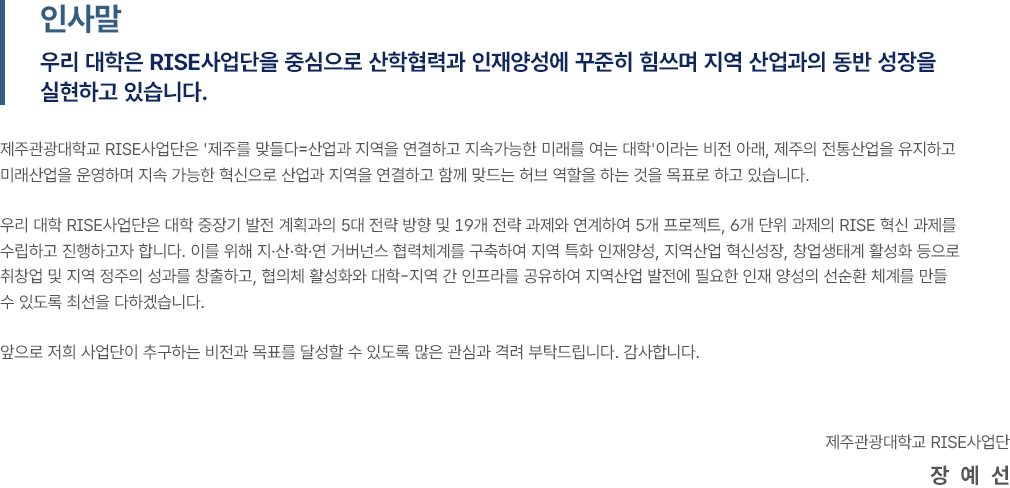 인사말

우리 대학은 RISE사업단을 중심으로 산학협력과 인재양성에 꾸준히 힘쓰며 지역 산업과의 동반 성장을 실현하고 있습니다.

제주관광대학교 RISE사업단은 '제주를 맞들다=산업과 지역을 연결하고 지속가능한 미래를 여는 대학'이라는 비전 아래, 제주의 전통산업을 유지하고 미래산업을 운영하며 지속 가능한 혁신으로 산업과 지역을 연결하고 함께 맞드는 허브 역할을 하는 것을 목표로 하고 있습니다.

우리 대학 RISE사업단은 대학 중장기 발전 계획과의 5대 전략 방향 및 19개 전략 과제와 연계하여 5개 프로젝트, 6개 단위 과제의 RISE 혁신 과제를 수립하고 진행하고자 합니다. 이를 위해 지·산·학·연 거버넌스 협력체계를 구축하여 지역 특화 인재양성, 지역산업 혁신성장, 창업생태계 활성화 등으로 취창업 및 지역 정주의 성과를 창출하고, 협의체 활성화와 대학-지역 간 인프라를 공유하여 지역산업 발전에 필요한 인재 양성의 선순환 체계를 만들 수 있도록 최선을 다하겠습니다.

앞으로 저희 사업단이 추구하는 비전과 목표를 달성할 수 있도록 많은 관심과 격려 부탁드립니다. 감사합니다.

제주관광대학교 RISE사업단
장 예 선